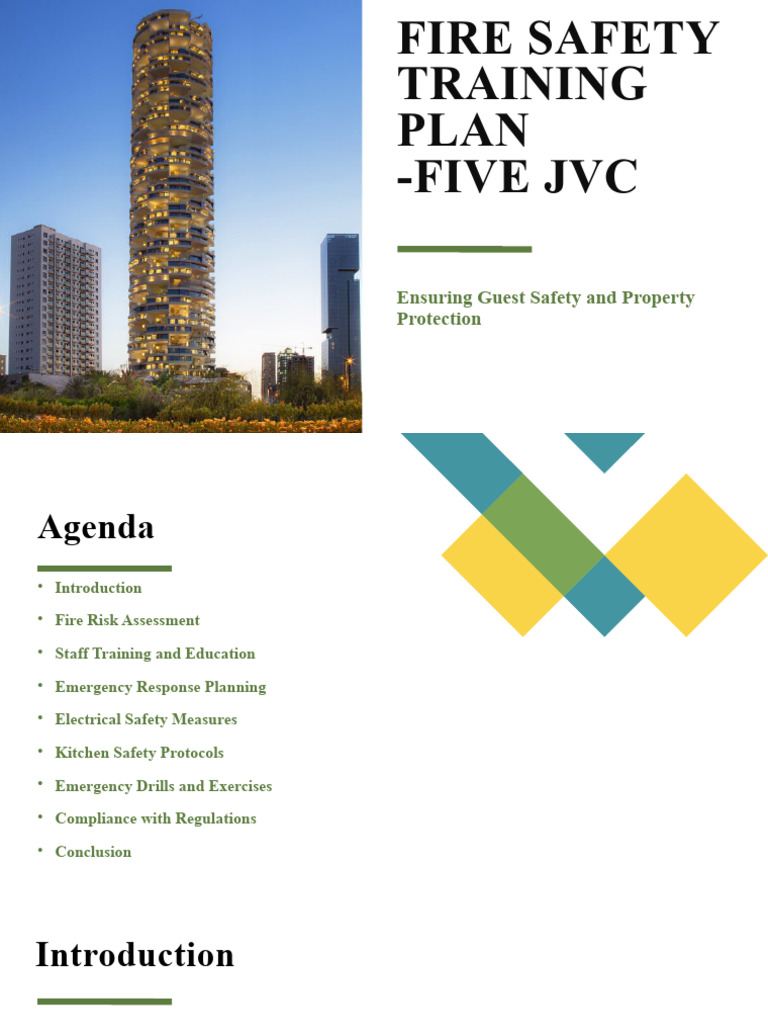 FIRE SAFETY TRAINING PLAN -FIVE JVC

Ensuring Guest Safety and Property Protection

Agenda

• Introduction
• Fire Risk Assessment
• Staff Training and Education
• Emergency Response Planning
• Electrical Safety Measures
• Kitchen Safety Protocols
• Emergency Drills and Exercises
• Compliance with Regulations
• Conclusion

Introduction